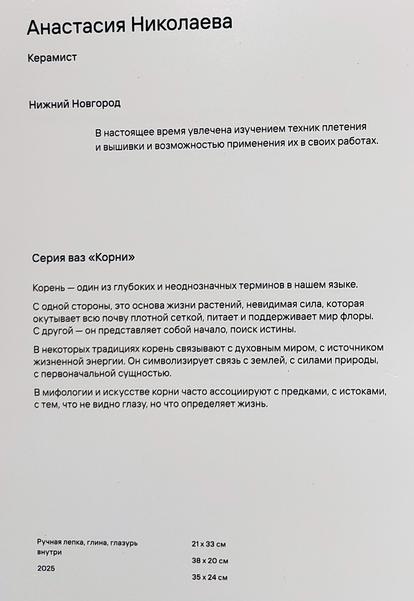 Анастасия Николаева

Керамист

Нижний Новгород

В настоящее время увлечена изучением техник плетения и вышивки и возможностью применения их в своих работах.

Серия ваз «Корни»

Корень — один из глубоких и неоднозначных терминов в нашем языке.

С одной стороны, это основа жизни растений, невидимая сила, которая окутывает всю почву плотной сеткой, питает и поддерживает мир флоры. С другой — он представляет собой начало, поиск истины.

В некоторых традициях корень связывают с духовным миром, с источником жизненной энергии. Он символизирует связь с землей, с силами природы, с первоначальной сущностью.

В мифологии и искусстве корни часто ассоциируют с предками, с истоками, с тем, что не видно глазу, но что определяет жизнь.

Ручная лепка, глина, глазурь внутри

2025

21 x 33 см

38 x 20 см

35 x 24 см